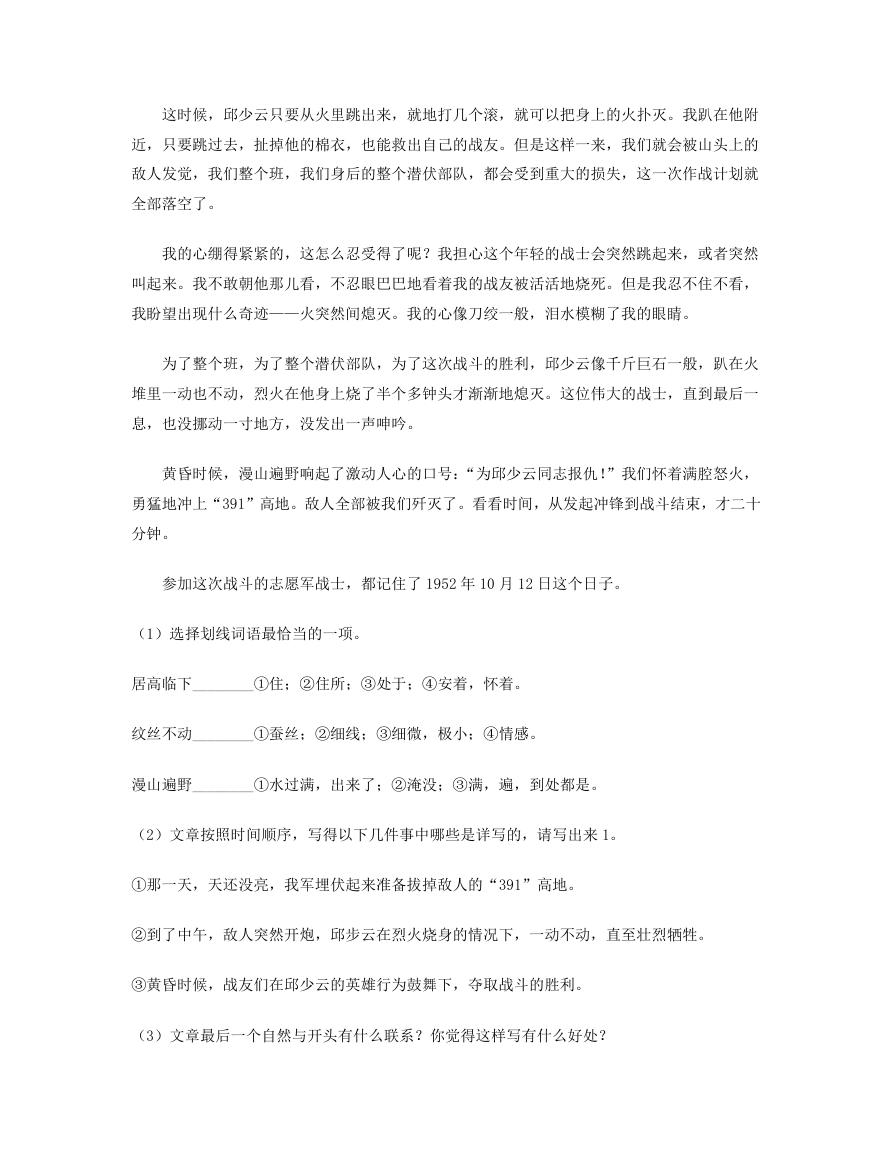 这时候，邱少云只要从火里跳出来，就地打几个滚，就可以把身上的火扑灭。我趴在他附近，只要跳过去，扯掉他的棉衣，也能救出自己的战友。但是这样一来，我们就会被山头上的敌人发觉，我们整个班，我们身后的整个潜伏部队，都会受到重大的损失，这一次作战计划就全部落空了。

我的心绷得紧紧的，这怎么忍受得了呢？我担心这个年轻的战士会突然跳起来，或者突然叫起来。我不敢朝他那儿看，不忍眼巴巴地看着我的战友被活活地烧死。但是我忍不住不看，我盼望出现什么奇迹——火突然间熄灭。我的心像刀绞一般，泪水模糊了我的眼睛。

为了整个班，为了整个潜伏部队，为了这次战斗的胜利，邱少云像千斤巨石一般，趴在火堆里一动也不动，烈火在他身上烧了半个多钟头才渐渐地熄灭。这位伟大的战士，直到最后一息，也没挪动一寸地方，没发出一声呻吟。

黄昏时候，漫山遍野响起了激动人心的口号：“为邱少云同志报仇！”我们怀着满腔怒火，勇猛地冲上“391”高地。敌人全部被我们歼灭了。看看时间，从发起冲锋到战斗结束，才二十分钟。

参加这次战斗的志愿军战士，都记住了 1952 年 10 月 12 日这个日子。

（1）选择划线词语最恰当的一项。

居高临下________①住；②住所；③处于；④安着，怀着。

纹丝不动________①蚕丝；②细线；③细微，极小；④情感。

漫山遍野________①水过满，出来了；②淹没；③满，遍，到处都是。

（2）文章按照时间顺序，写得以下几件事中哪些是详写的，请写出来 1。

①那一天，天还没亮，我军埋伏起来准备拔掉敌人的“391”高地。

②到了中午，敌人突然开炮，邱步云在烈火烧身的情况下，一动不动，直至壮烈牺牲。

③黄昏时候，战友们在邱少云的英雄行为鼓舞下，夺取战斗的胜利。

（3）文章最后一个自然与开头有什么联系？你觉得这样写有什么好处？